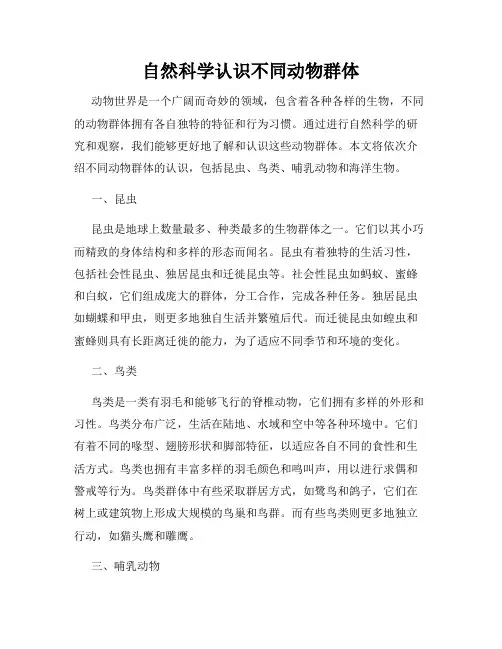 自然科学认识不同动物群体

动物世界是一个广阔而奇妙的领域，包含着各种各样的生物，不同的动物群体拥有各自独特的特征和行为习惯。通过进行自然科学的研究和观察，我们能够更好地了解和认识这些动物群体。本文将依次介绍不同动物群体的认识，包括昆虫、鸟类、哺乳动物和海洋生物。

一、昆虫

昆虫是地球上数量最多、种类最多的生物群体之一。它们以其小巧而精致的身体结构和多样的形态而闻名。昆虫有着独特的生活习性，包括社会性昆虫、独居昆虫和迁徙昆虫等。社会性昆虫如蚂蚁、蜜蜂和白蚁，它们组成庞大的群体，分工合作，完成各种任务。独居昆虫如蝴蝶和甲虫，则更多地独自生活并繁殖后代。而迁徙昆虫如蝗虫和蜜蜂则具有长距离迁徙的能力，为了适应不同季节和环境的变化。

二、鸟类

鸟类是一类有羽毛和能够飞行的脊椎动物，它们拥有多样的外形和习性。鸟类分布广泛，生活在陆地、水域和空中等各种环境中。它们有着不同的喙型、翅膀形状和脚部特征，以适应各自不同的食性和生活方式。鸟类也拥有丰富多样的羽毛颜色和鸣叫声，用以进行求偶和警戒等行为。鸟类群体中有些采取群居方式，如鹭鸟和鸽子，它们在树上或建筑物上形成大规模的鸟巢和鸟群。而有些鸟类则更多地独立行动，如猫头鹰和雕鹰。

三、哺乳动物